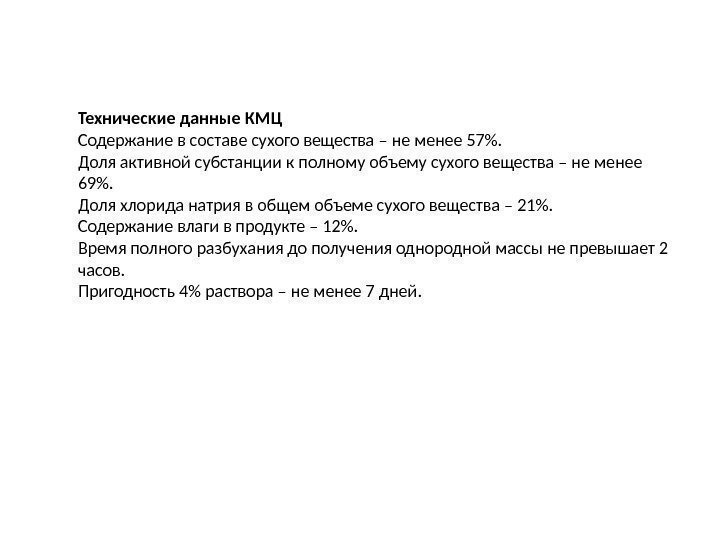 Технические данные КМЦ
Содержание в составе сухого вещества – не менее 57%.
Доля активной субстанции к полному объему сухого вещества – не менее 69%.
Доля хлорида натрия в общем объеме сухого вещества – 21%.
Содержание влаги в продукте – 12%.
Время полного разбухания до получения однородной массы не превышает 2 часов.
Пригодность 4% раствора – не менее 7 дней.